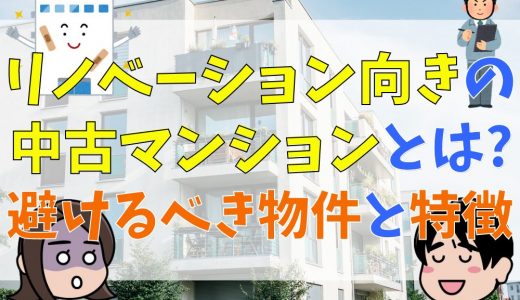 リノベーション向きの
中古マンションとは?
避けるべき物件と特徴